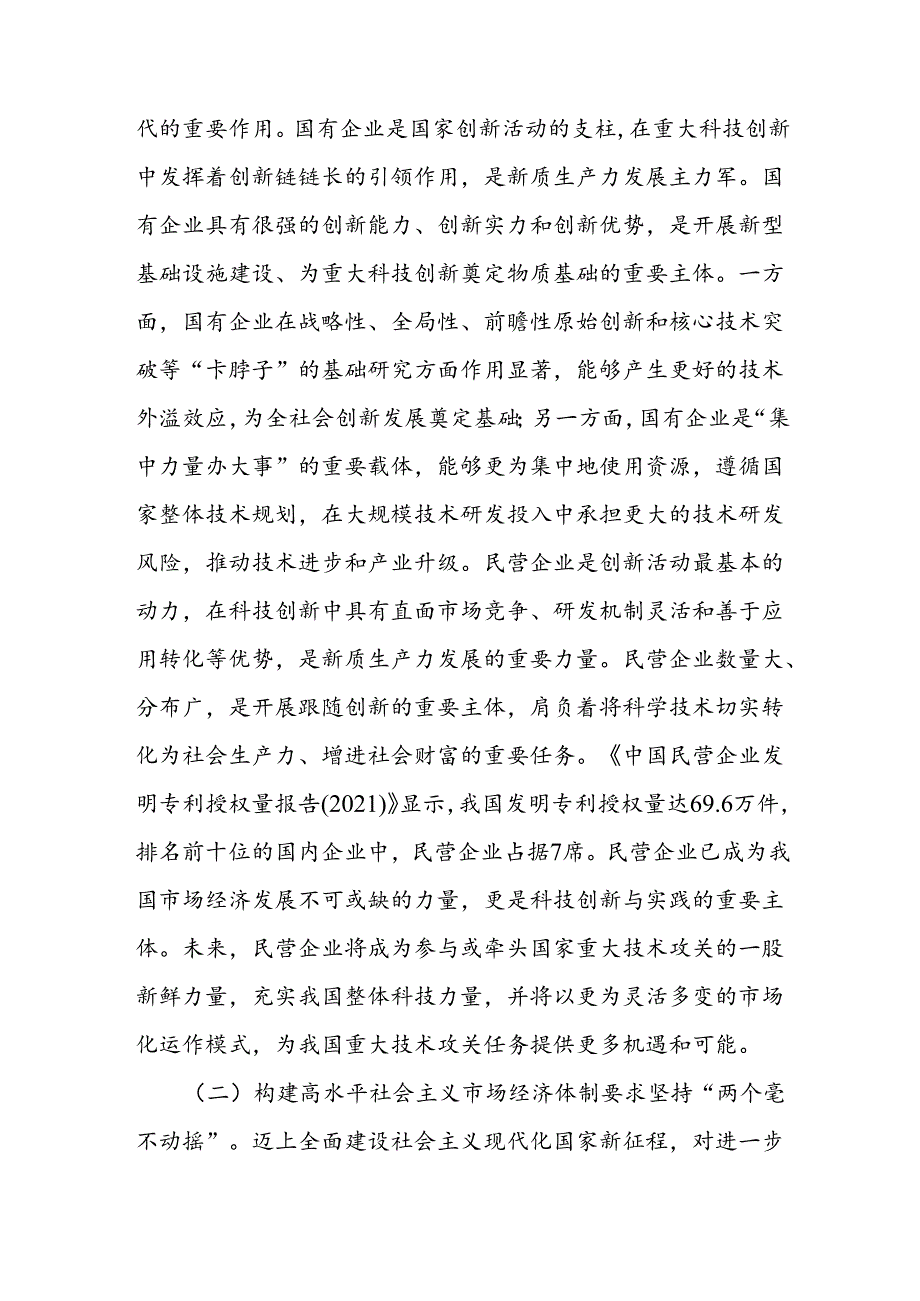 代的重要作用。国有企业是国家创新活动的支柱,在重大科技创新中发挥着创新链链长的引领作用，是新质生产力发展主力军。国有企业具有很强的创新能力、创新实力和创新优势，是开展新型基础设施建设、为重大科技创新奠定物质基础的重要主体。一方面，国有企业在战略性、全局性、前瞻性原始创新和核心技术突破等“卡脖子”的基础研究方面作用显著，能够产生更好的技术外溢效应,为全社会创新发展奠定基础;另一方面,国有企业是“集中力量办大事”的重要载体，能够更为集中地使用资源，遵循国家整体技术规划，在大规模技术研发投入中承担更大的技术研发风险，推动技术进步和产业升级。民营企业是创新活动最基本的动力，在科技创新中具有直面市场竞争、研发机制灵活和善于应用转化等优势，是新质生产力发展的重要力量。民营企业数量大、分布广，是开展跟随创新的重要主体，肩负着将科学技术切实转化为社会生产力、增进社会财富的重要任务。《中国民营企业发明专利授权量报告(2021)》显示,我国发明专利授权量达69.6万件,排名前十位的国内企业中，民营企业占据7席。民营企业已成为我国市场经济发展不可或缺的力量，更是科技创新与实践的重要主体。未来，民营企业将成为参与或牵头国家重大技术攻关的一股新鲜力量，充实我国整体科技力量，并将以更为灵活多变的市场化运作模式，为我国重大技术攻关任务提供更多机遇和可能。

（二）构建高水平社会主义市场经济体制要求坚持“两个毫不动摇”。迈上全面建设社会主义现代化国家新征程，对进一步